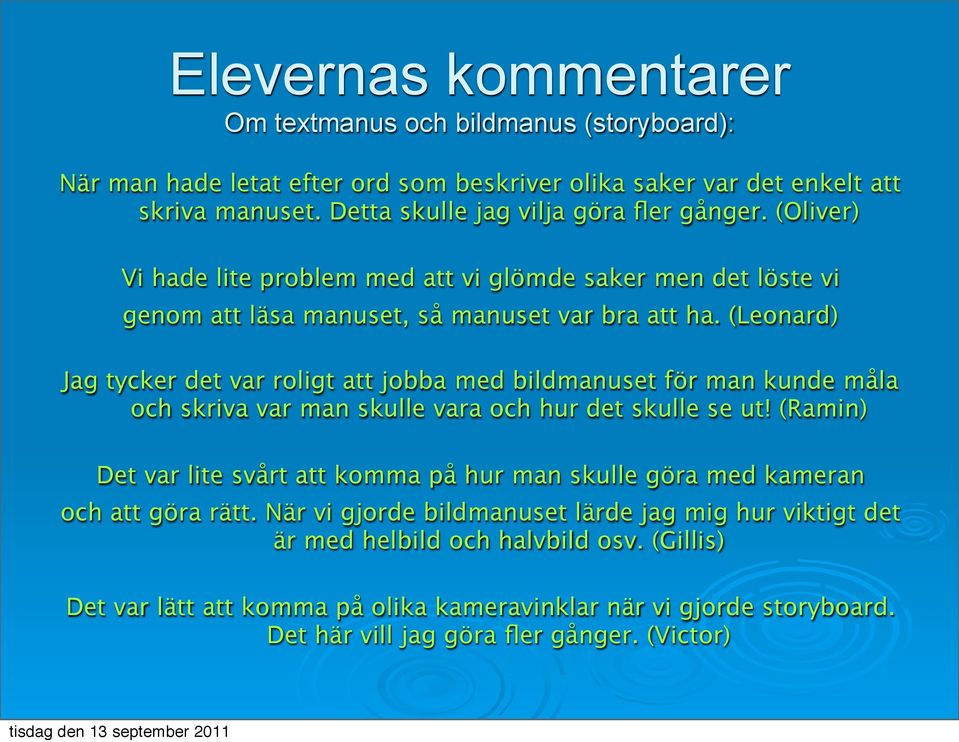 Elevernas kommentarer
Om textmanus och bildmanus (storyboard):

När man hade letat efter ord som beskriver olika saker var det enkelt att skriva manuset. Detta skulle jag vilja göra fler gånger. (Oliver)

Vi hade lite problem med att vi glömde saker men det löste vi genom att läsa manuset, så manuset var bra att ha. (Leonard)

Jag tycker det var roligt att jobba med bildmanuset för man kunde måla och skriva var man skulle vara och hur det skulle se ut! (Ramin)

Det var lite svårt att komma på hur man skulle göra med kameran och att göra rätt. När vi gjorde bildmanuset lärde jag mig hur viktigt det är med helbild och halvbild osv. (Gillis)

Det var lätt att komma på olika kameravinklar när vi gjorde storyboard. Det här vill jag göra fler gånger. (Victor)

tisdag den 13 september 2011